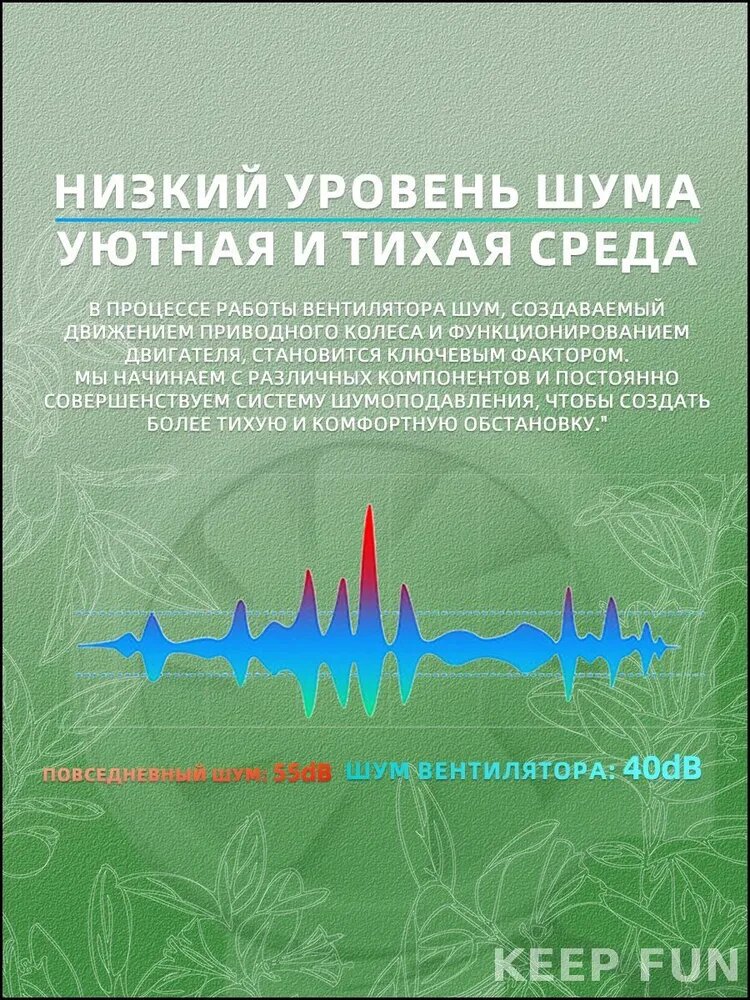 НИЗКИЙ УРОВЕНЬ ШУМА
УЮТНАЯ И ТИХАЯ СРЕДА

В ПРОЦЕССЕ РАБОТЫ ВЕНТИЛЯТОРА ШУМ, СОЗДАВАЕМЫЙ ДВИЖЕНИЕМ ПРИВОДНОГО КОЛЕСА И ФУНКЦИОНИРОВАНИЕМ ДВИГАТЕЛЯ, СТАНОВИТСЯ КЛЮЧЕВЫМ ФАКТОРОМ.
МЫ НАЧИНАЕМ С РАЗЛИЧНЫХ КОМПОНЕНТОВ И ПОСТОЯННО СОВЕРШЕНСТВУЕМ СИСТЕМУ ШУМОПОДАВЛЕНИЯ, ЧТОБЫ СОЗДАТЬ БОЛЕЕ ТИХУЮ И КОМФОРТНУЮ ОБСТАНОВКУ."

ПОВСЕДНЕВНЫЙ ШУМ: 55dB ШУМ ВЕНТИЛЯТОРА: 40dB

KEEP FUN